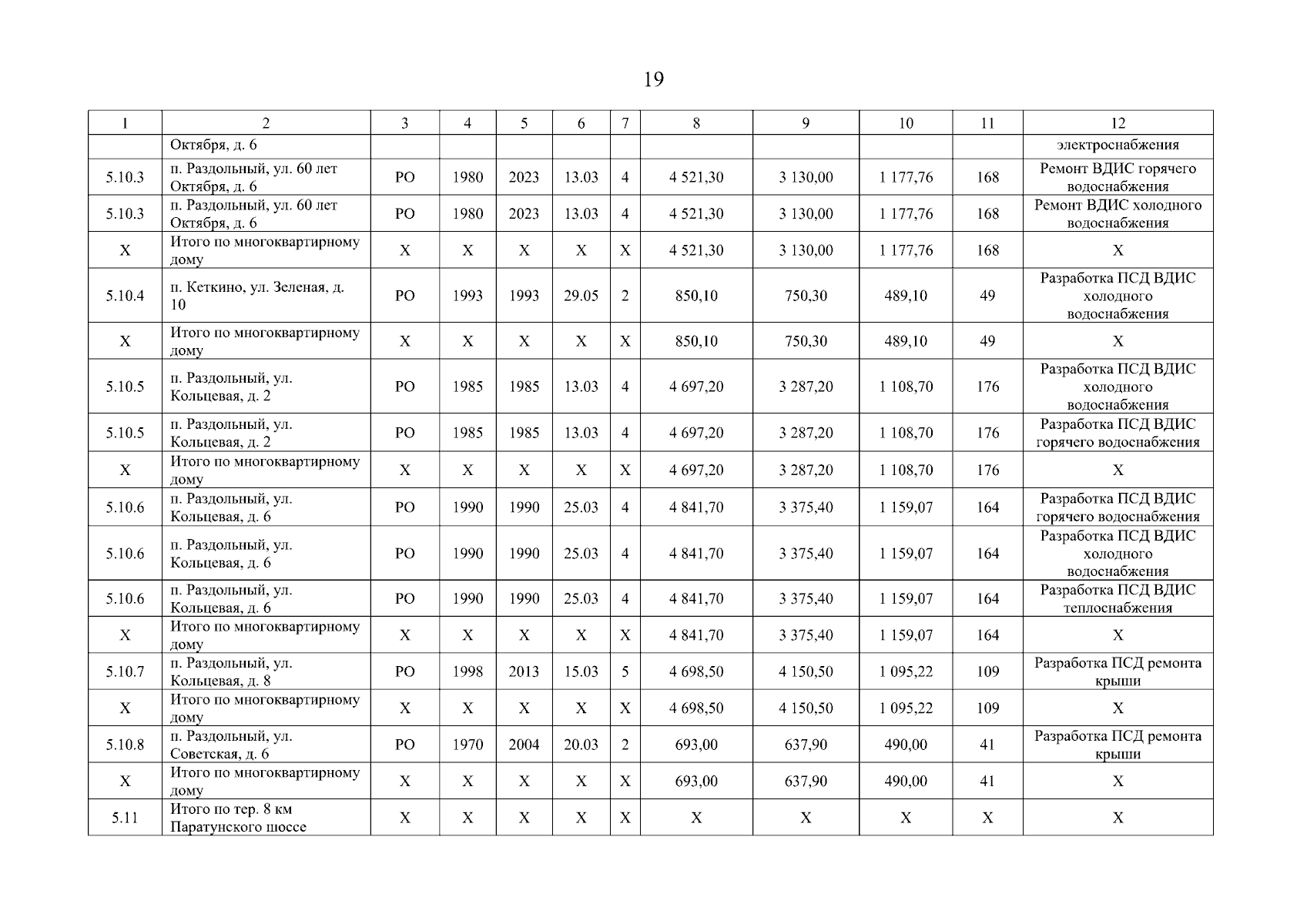 19

| 1 | 2 | 3 | 4 | 5 | 6 | 7 | 8 | 9 | 10 | 11 | 12 |
|---|---|---|---|---|---|---|---|---|---|---|---|
| | Октября, д. 6 | | | | | | | | | | электроснабжения |
| 5.10.3 | п. Раздольный, ул. 60 лет Октября, д. 6 | РО | 1980 | 2023 | 13.03 | 4 | 4 521,30 | 3 130,00 | 1 177,76 | 168 | Ремонт ВДИС горячего водоснабжения |
| 5.10.3 | п. Раздольный, ул. 60 лет Октября, д. 6 | РО | 1980 | 2023 | 13.03 | 4 | 4 521,30 | 3 130,00 | 1 177,76 | 168 | Ремонт ВДИС холодного водоснабжения |
| Х | Итого по многоквартирному дому | Х | Х | Х | Х | Х | 4 521,30 | 3 130,00 | 1 177,76 | 168 | Х |
| 5.10.4 | п. Кеткино, ул. Зеленая, д. 10 | РО | 1993 | 1993 | 29.05 | 2 | 850,10 | 750,30 | 489,10 | 49 | Разработка ПСД ВДИС холодного водоснабжения |
| Х | Итого по многоквартирному дому | Х | Х | Х | Х | Х | 850,10 | 750,30 | 489,10 | 49 | Х |
| 5.10.5 | п. Раздольный, ул. Кольцевая, д. 2 | РО | 1985 | 1985 | 13.03 | 4 | 4 697,20 | 3 287,20 | 1 108,70 | 176 | Разработка ПСД ВДИС холодного водоснабжения |
| 5.10.5 | п. Раздольный, ул. Кольцевая, д. 2 | РО | 1985 | 1985 | 13.03 | 4 | 4 697,20 | 3 287,20 | 1 108,70 | 176 | Разработка ПСД ВДИС горячего водоснабжения |
| Х | Итого по многоквартирному дому | Х | Х | Х | Х | Х | 4 697,20 | 3 287,20 | 1 108,70 | 176 | Х |
| 5.10.6 | п. Раздольный, ул. Кольцевая, д. 6 | РО | 1990 | 1990 | 25.03 | 4 | 4 841,70 | 3 375,40 | 1 159,07 | 164 | Разработка ПСД ВДИС горячего водоснабжения |
| 5.10.6 | п. Раздольный, ул. Кольцевая, д. 6 | РО | 1990 | 1990 | 25.03 | 4 | 4 841,70 | 3 375,40 | 1 159,07 | 164 | Разработка ПСД ВДИС холодного водоснабжения |
| 5.10.6 | п. Раздольный, ул. Кольцевая, д. 6 | РО | 1990 | 1990 | 25.03 | 4 | 4 841,70 | 3 375,40 | 1 159,07 | 164 | Разработка ПСД ВДИС теплоснабжения |
| Х | Итого по многоквартирному дому | Х | Х | Х | Х | Х | 4 841,70 | 3 375,40 | 1 159,07 | 164 | Х |
| 5.10.7 | п. Раздольный, ул. Кольцевая, д. 8 | РО | 1998 | 2013 | 15.03 | 5 | 4 698,50 | 4 150,50 | 1 095,22 | 109 | Разработка ПСД ремонта крыши |
| Х | Итого по многоквартирному дому | Х | Х | Х | Х | Х | 4 698,50 | 4 150,50 | 1 095,22 | 109 | Х |
| 5.10.8 | п. Раздольный, ул. Советская, д. 6 | РО | 1970 | 2004 | 20.03 | 2 | 693,00 | 637,90 | 490,00 | 41 | Разработка ПСД ремонта крыши |
| Х | Итого по многоквартирному дому | Х | Х | Х | Х | Х | 693,00 | 637,90 | 490,00 | 41 | Х |
| 5.11 | Итого по тер. 8 км Паратунского шоссе | Х | Х | Х | Х | Х | Х | Х | Х | Х | Х |